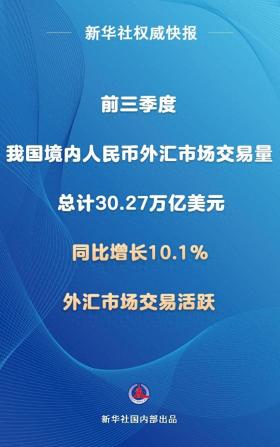 新华社权威快报

前三季度

我国境内人民币外汇市场交易量

总计30.27万亿美元

同比增长10.1%

外汇市场交易活跃

新华社国内部出品